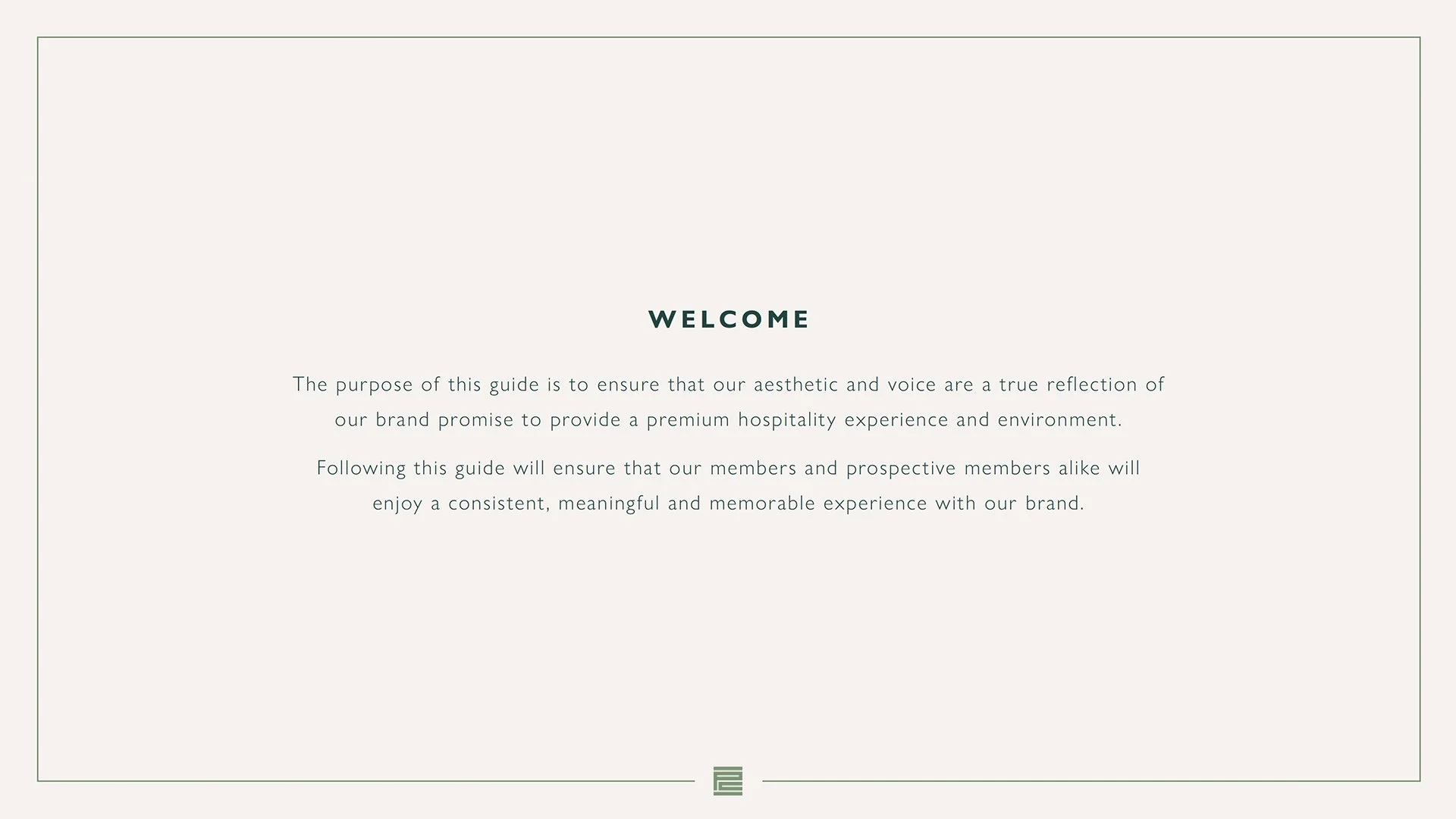 WELCOME

The purpose of this guide is to ensure that our aesthetic and voice are a true reflection of our brand promise to provide a premium hospitality experience and environment.

Following this guide will ensure that our members and prospective members alike will enjoy a consistent, meaningful and memorable experience with our brand.